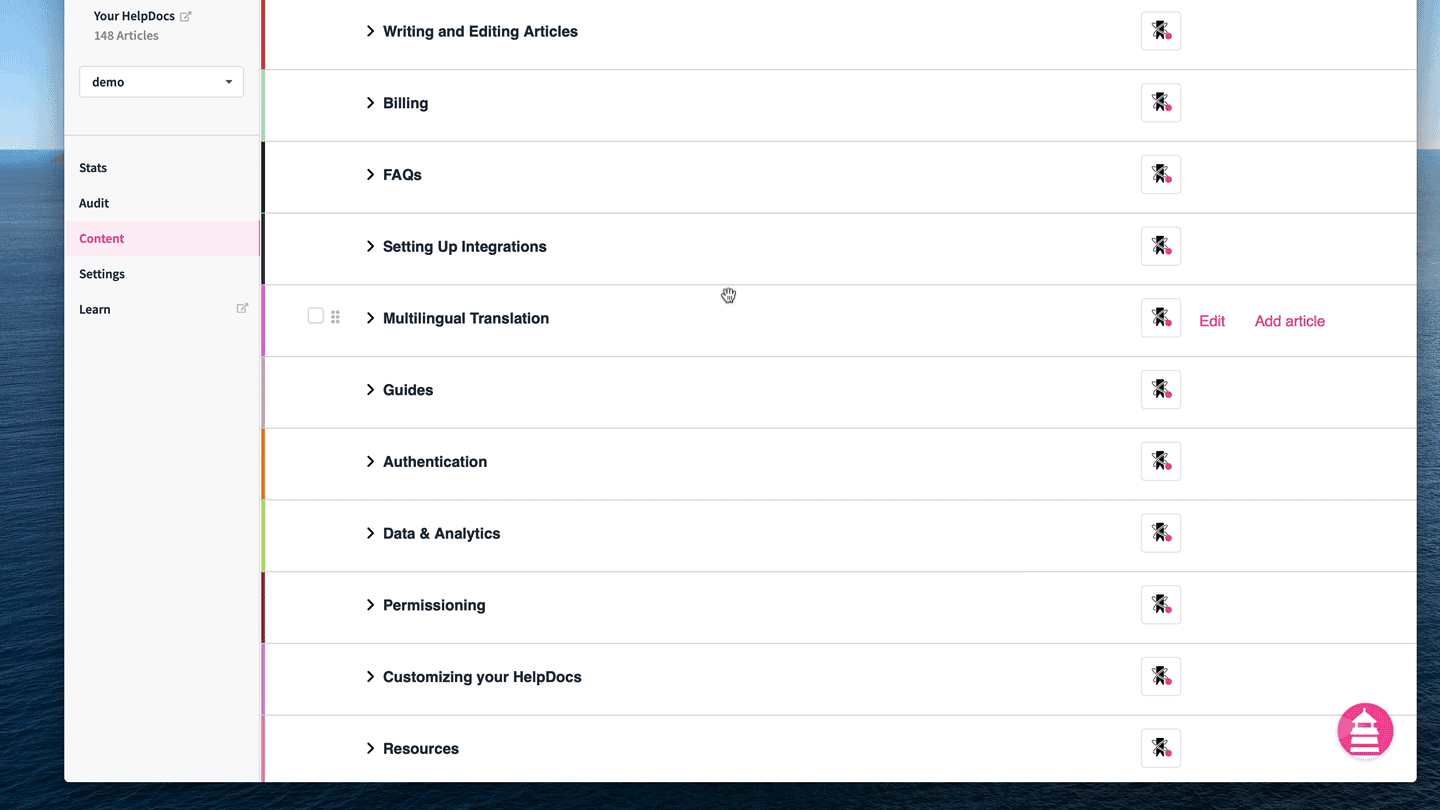 Your HelpDocs
148 Articles

demo

Stats
Audit
Content
Settings
Learn

Writing and Editing Articles
Billing
FAQs
Setting Up Integrations
Multilingual Translation
Edit
Add article
Guides
Authentication
Data & Analytics
Permissioning
Customizing your HelpDocs
Resources